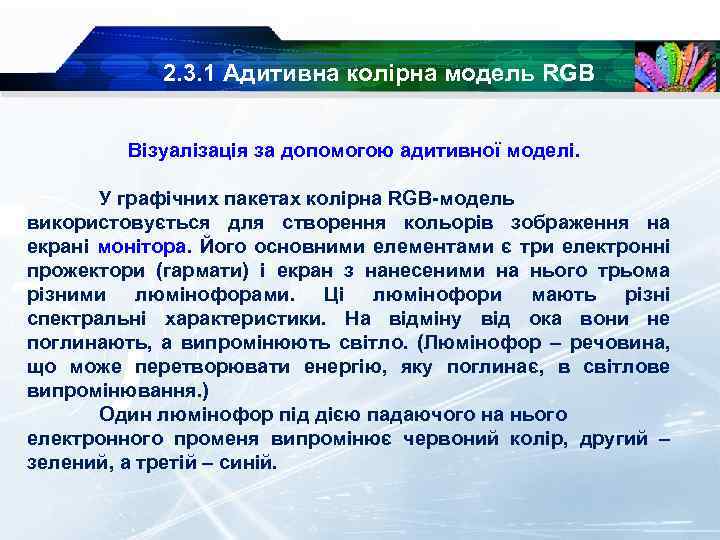 2.3.1 Адитивна колірна модель RGB

Візуалізація за допомогою адитивної моделі.

У графічних пакетах колірна RGB-модель використовується для створення кольорів зображення на екрані монітора. Його основними елементами є три електронні прожектори (гармати) і екран з нанесеними на нього трьома різними люмінофорами. Ці люмінофори мають різні спектральні характеристики. На відміну від ока вони не поглинають, а випромінюють світло. (Люмінофор – речовина, що може перетворювати енергію, яку поглинає, в світлове випромінювання.)

Один люмінофор під дією падаючого на нього електронного променя випромінює червоний колір, другий – зелений, а третій – синій.